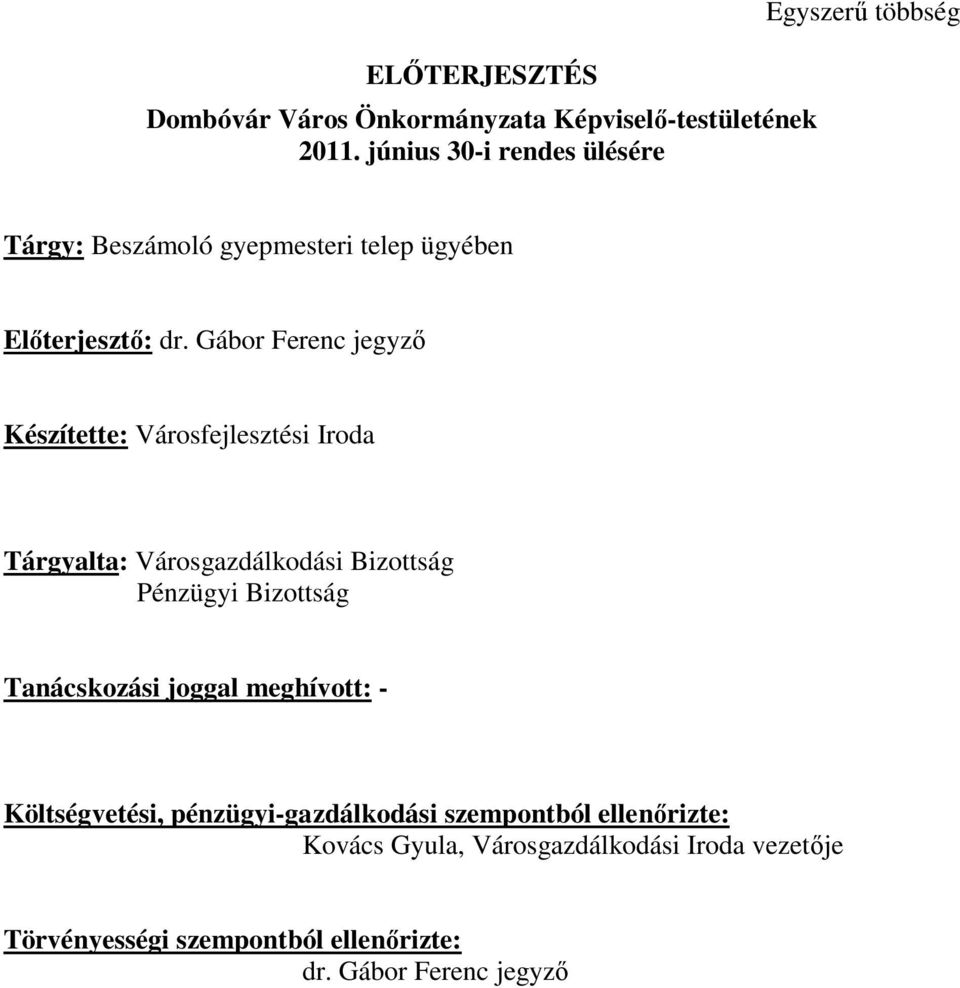 Egyszerű többség

ELŐTERJESZTÉS
Dombóvár Város Önkormányzata Képviselő-testületének
2011. június 30-i rendes ülésére

Tárgy: Beszámoló gyepmesteri telep ügyében

Előterjesztő: dr. Gábor Ferenc jegyző

Készítette: Városfejlesztési Iroda

Tárgyalta: Városgazdálkodási Bizottság
Pénzügyi Bizottság

Tanácskozási joggal meghívott: -

Költségvetési, pénzügyi-gazdálkodási szempontból ellenőrizte:
Kovács Gyula, Városgazdálkodási Iroda vezetője

Törvényességi szempontból ellenőrizte:
dr. Gábor Ferenc jegyző